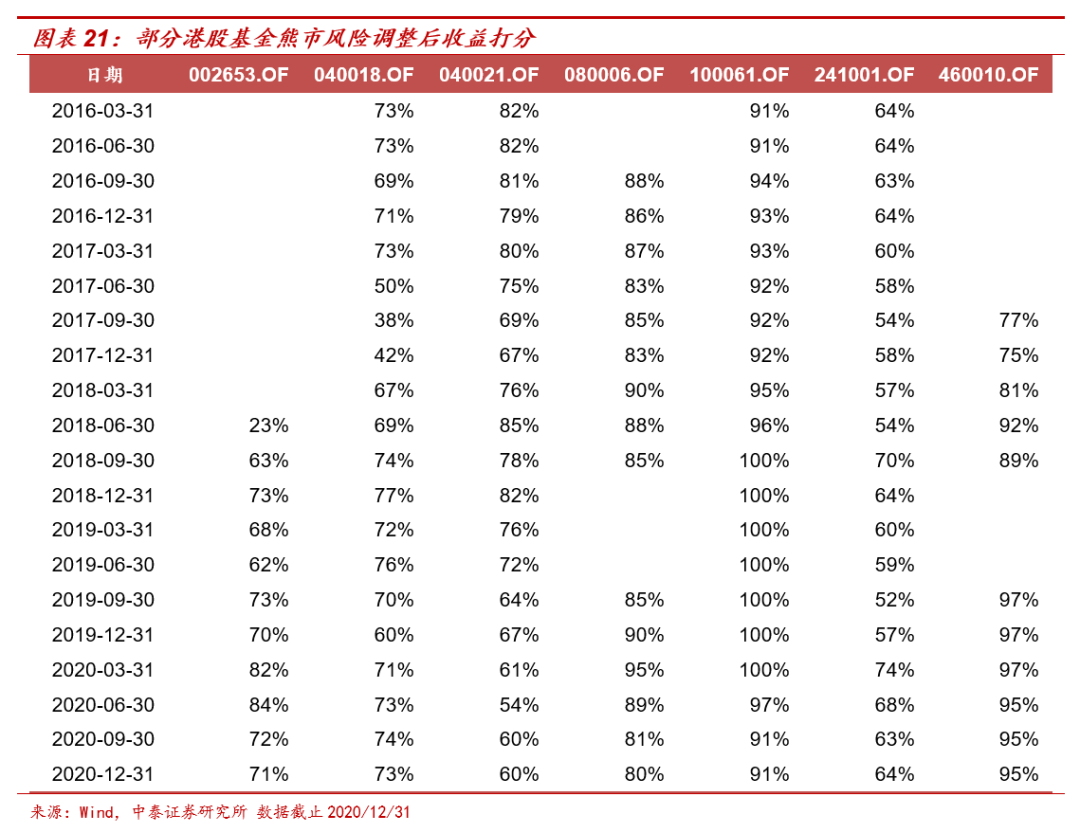 图表 21：部分港股基金熊市风险调整后收益打分

| 日期 | 002653.OF | 040018.OF | 040021.OF | 080006.OF | 100061.OF | 241001.OF | 460010.OF |
|---|---|---|---|---|---|---|---|
| 2016-03-31 | | 73% | 82% | | 91% | 64% | |
| 2016-06-30 | | 73% | 82% | | 91% | 64% | |
| 2016-09-30 | | 69% | 81% | 88% | 94% | 63% | |
| 2016-12-31 | | 71% | 79% | 86% | 93% | 64% | |
| 2017-03-31 | | 73% | 80% | 87% | 93% | 60% | |
| 2017-06-30 | | 50% | 75% | 83% | 92% | 58% | |
| 2017-09-30 | | 38% | 69% | 85% | 92% | 54% | 77% |
| 2017-12-31 | | 42% | 67% | 83% | 92% | 58% | 75% |
| 2018-03-31 | | 67% | 76% | 90% | 95% | 57% | 81% |
| 2018-06-30 | 23% | 69% | 85% | 88% | 96% | 54% | 92% |
| 2018-09-30 | 63% | 74% | 78% | 85% | 100% | 70% | 89% |
| 2018-12-31 | 73% | 77% | 82% | | 100% | 64% | |
| 2019-03-31 | 68% | 72% | 76% | | 100% | 60% | |
| 2019-06-30 | 62% | 76% | 72% | | 100% | 59% | |
| 2019-09-30 | 73% | 70% | 64% | 85% | 100% | 52% | 97% |
| 2019-12-31 | 70% | 60% | 67% | 90% | 100% | 57% | 97% |
| 2020-03-31 | 82% | 71% | 61% | 95% | 100% | 74% | 97% |
| 2020-06-30 | 84% | 73% | 54% | 89% | 97% | 68% | 95% |
| 2020-09-30 | 72% | 74% | 60% | 81% | 91% | 63% | 95% |
| 2020-12-31 | 71% | 73% | 60% | 80% | 91% | 64% | 95% |

来源：Wind，中泰证券研究所 数据截止 2020/12/31